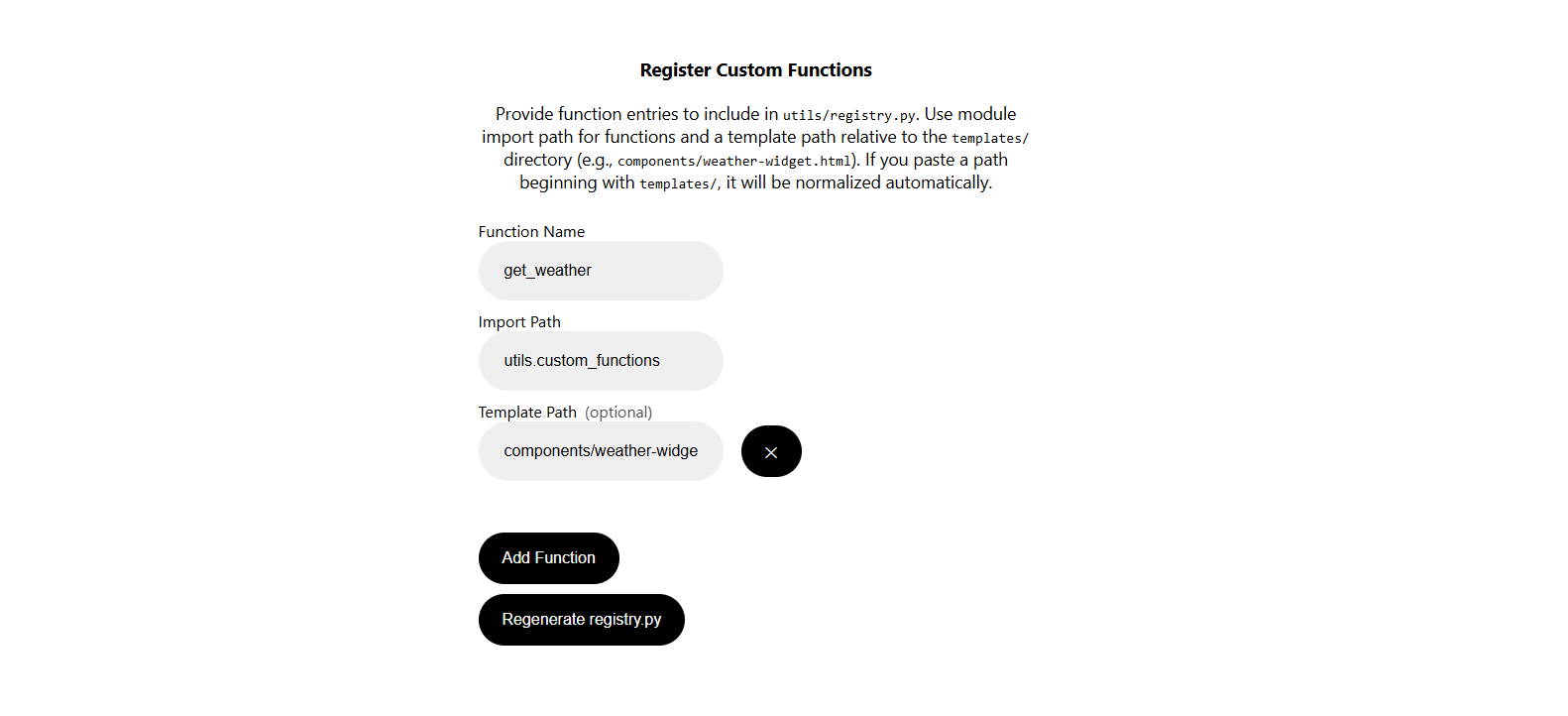 Register Custom Functions

Provide function entries to include in utils/registry.py. Use module import path for functions and a template path relative to the templates/ directory (e.g., components/weather-widget.html). If you paste a path beginning with templates/, it will be normalized automatically.

Function Name

get_weather

Import Path

utils.custom_functions

Template Path (optional)

components/weather-widge

×

Add Function

Regenerate registry.py